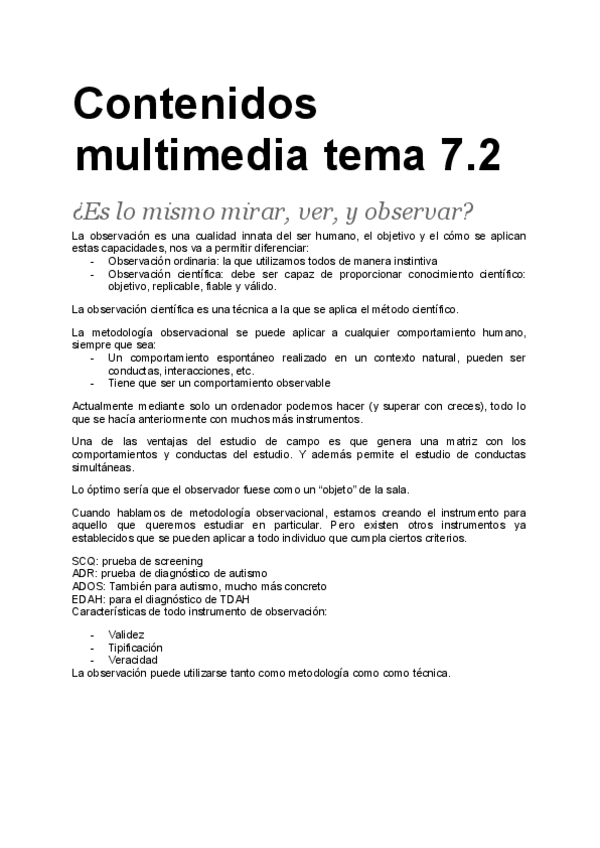 Contenidos multimedia tema 7.2

¿Es lo mismo mirar, ver, y observar?

La observación es una cualidad innata del ser humano, el objetivo y el cómo se aplican estas capacidades, nos va a permitir diferenciar:
- Observación ordinaria: la que utilizamos todos de manera instintiva
- Observación científica: debe ser capaz de proporcionar conocimiento científico: objetivo, replicable, fiable y válido.

La observación científica es una técnica a la que se aplica el método científico.

La metodología observacional se puede aplicar a cualquier comportamiento humano, siempre que sea:
- Un comportamiento espontáneo realizado en un contexto natural, pueden ser conductas, interacciones, etc.
- Tiene que ser un comportamiento observable

Actualmente mediante solo un ordenador podemos hacer (y superar con creces), todo lo que se hacía anteriormente con muchos más instrumentos.

Una de las ventajas del estudio de campo es que genera una matriz con los comportamientos y conductas del estudio. Y además permite el estudio de conductas simultáneas.

Lo óptimo sería que el observador fuese como un "objeto" de la sala.

Cuando hablamos de metodología observacional, estamos creando el instrumento para aquello que queremos estudiar en particular. Pero existen otros instrumentos ya establecidos que se pueden aplicar a todo individuo que cumpla ciertos criterios.

SCQ: prueba de screening
ADR: prueba de diagnóstico de autismo
ADOS: También para autismo, mucho más concreto
EDAH: para el diagnóstico de TDAH
Características de todo instrumento de observación:

- Validez
- Tipificación
- Veracidad
La observación puede utilizarse tanto como metodología como como técnica.